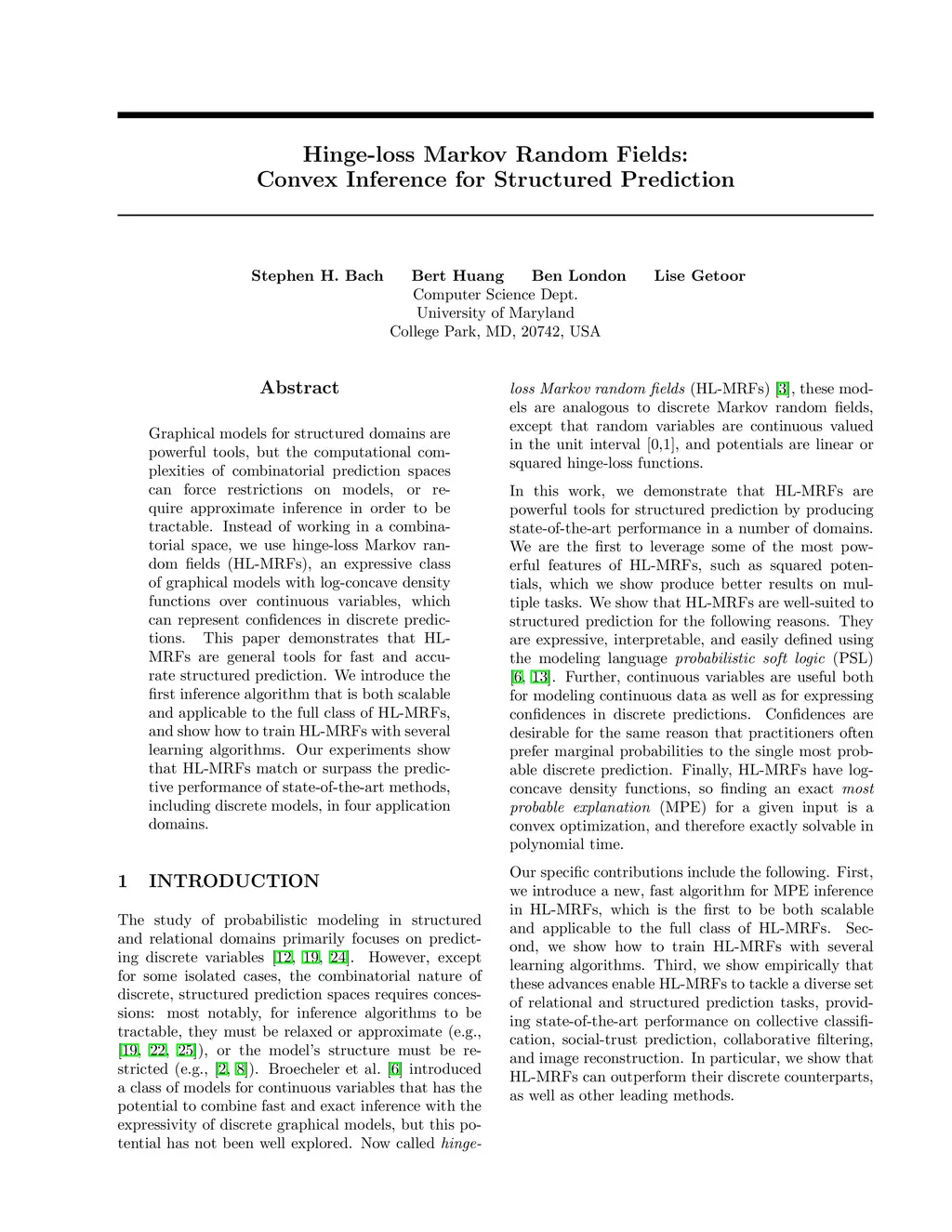 Hinge-loss Markov Random Fields:
Convex Inference for Structured Prediction

Stephen H. Bach Bert Huang Ben London Lise Getoor
Computer Science Dept.
University of Maryland
College Park, MD, 20742, USA

Abstract

Graphical models for structured domains are powerful tools, but the computational complexities of combinatorial prediction spaces can force restrictions on models, or require approximate inference in order to be tractable. Instead of working in a combinatorial space, we use hinge-loss Markov random fields (HL-MRFs), an expressive class of graphical models with log-concave density functions over continuous variables, which can represent confidences in discrete predictions. This paper demonstrates that HL-MRFs are general tools for fast and accurate structured prediction. We introduce the first inference algorithm that is both scalable and applicable to the full class of HL-MRFs, and show how to train HL-MRFs with several learning algorithms. Our experiments show that HL-MRFs match or surpass the predictive performance of state-of-the-art methods, including discrete models, in four application domains.

1 INTRODUCTION

The study of probabilistic modeling in structured and relational domains primarily focuses on predicting discrete variables [12, 19, 24]. However, except for some isolated cases, the combinatorial nature of discrete, structured prediction spaces requires concessions: most notably, for inference algorithms to be tractable, they must be relaxed or approximate (e.g., [19, 22, 25]), or the model's structure must be restricted (e.g., [2, 8]). Broecheler et al. [6] introduced a class of models for continuous variables that has the potential to combine fast and exact inference with the expressivity of discrete graphical models, but this potential has not been well explored. Now called hinge-loss Markov random fields (HL-MRFs) [3], these models are analogous to discrete Markov random fields, except that random variables are continuous valued in the unit interval [0,1], and potentials are linear or squared hinge-loss functions.

In this work, we demonstrate that HL-MRFs are powerful tools for structured prediction by producing state-of-the-art performance in a number of domains. We are the first to leverage some of the most powerful features of HL-MRFs, such as squared potentials, which we show produce better results on multiple tasks. We show that HL-MRFs are well-suited to structured prediction for the following reasons. They are expressive, interpretable, and easily defined using the modeling language probabilistic soft logic (PSL) [6, 13]. Further, continuous variables are useful both for modeling continuous data as well as for expressing confidences in discrete predictions. Confidences are desirable for the same reason that practitioners often prefer marginal probabilities to the single most probable discrete prediction. Finally, HL-MRFs have log-concave density functions, so finding an exact most probable explanation (MPE) for a given input is a convex optimization, and therefore exactly solvable in polynomial time.

Our specific contributions include the following. First, we introduce a new, fast algorithm for MPE inference in HL-MRFs, which is the first to be both scalable and applicable to the full class of HL-MRFs. Second, we show how to train HL-MRFs with several learning algorithms. Third, we show empirically that these advances enable HL-MRFs to tackle a diverse set of relational and structured prediction tasks, providing state-of-the-art performance on collective classification, social-trust prediction, collaborative filtering, and image reconstruction. In particular, we show that HL-MRFs can outperform their discrete counterparts, as well as other leading methods.